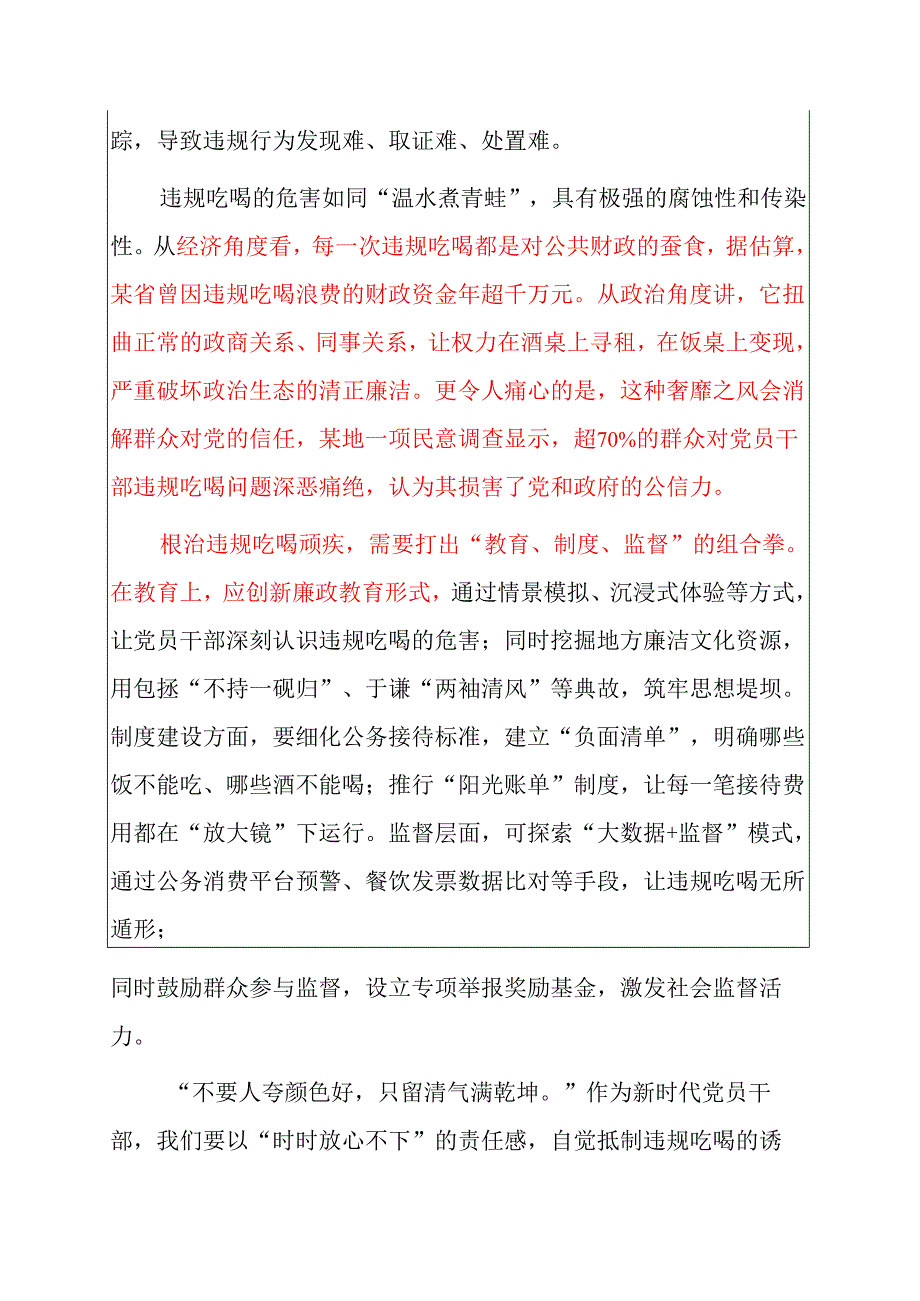 踪，导致违规行为发现难、取证难、处置难。

违规吃喝的危害如同“温水煮青蛙”，具有极强的腐蚀性和传染性。从经济角度看，每一次违规吃喝都是对公共财政的蚕食，据估算，某省曾因违规吃喝浪费的财政资金年超千万元。从政治角度讲，它扭曲正常的政商关系、同事关系，让权力在酒桌上寻租，在饭桌上变现，严重破坏政治生态的清正廉洁。更令人痛心的是，这种奢靡之风会消解群众对党的信任，某地一项民意调查显示，超70%的群众对党员干部违规吃喝问题深恶痛绝，认为其损害了党和政府的公信力。

根治违规吃喝顽疾，需要打出“教育、制度、监督”的组合拳。在教育上，应创新廉政教育形式，通过情景模拟、沉浸式体验等方式，让党员干部深刻认识违规吃喝的危害；同时挖掘地方廉洁文化资源，用包拯“不持一砚归”、于谦“两袖清风”等典故，筑牢思想堤坝。制度建设方面，要细化公务接待标准，建立“负面清单”，明确哪些饭不能吃、哪些酒不能喝；推行“阳光账单”制度，让每一笔接待费用都在“放大镜”下运行。监督层面，可探索“大数据+监督”模式，通过公务消费平台预警、餐饮发票数据比对等手段，让违规吃喝无所遁形；

同时鼓励群众参与监督，设立专项举报奖励基金，激发社会监督活力。

“不要人夸颜色好，只留清气满乾坤。”作为新时代党员干部，我们要以“时时放心不下”的责任感，自觉抵制违规吃喝的诱